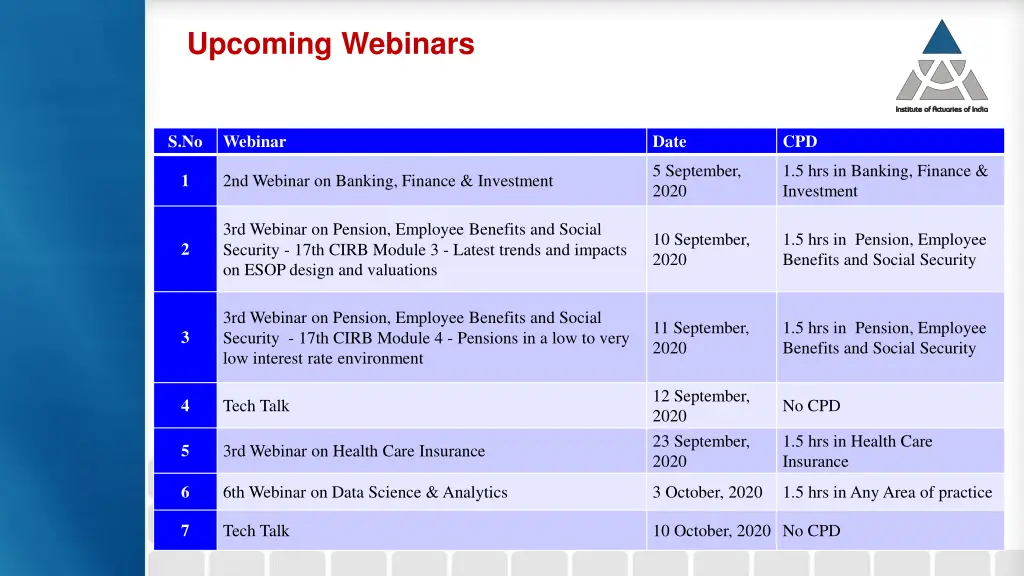 Upcoming Webinars

Institute of Actuaries of India

| S.No | Webinar | Date | CPD |
|---|---|---|---|
| 1 | 2nd Webinar on Banking, Finance & Investment | 5 September, 2020 | 1.5 hrs in Banking, Finance & Investment |
| 2 | 3rd Webinar on Pension, Employee Benefits and Social Security - 17th CIRB Module 3 - Latest trends and impacts on ESOP design and valuations | 10 September, 2020 | 1.5 hrs in Pension, Employee Benefits and Social Security |
| 3 | 3rd Webinar on Pension, Employee Benefits and Social Security - 17th CIRB Module 4 - Pensions in a low to very low interest rate environment | 11 September, 2020 | 1.5 hrs in Pension, Employee Benefits and Social Security |
| 4 | Tech Talk | 12 September, 2020 | No CPD |
| 5 | 3rd Webinar on Health Care Insurance | 23 September, 2020 | 1.5 hrs in Health Care Insurance |
| 6 | 6th Webinar on Data Science & Analytics | 3 October, 2020 | 1.5 hrs in Any Area of practice |
| 7 | Tech Talk | 10 October, 2020 | No CPD |